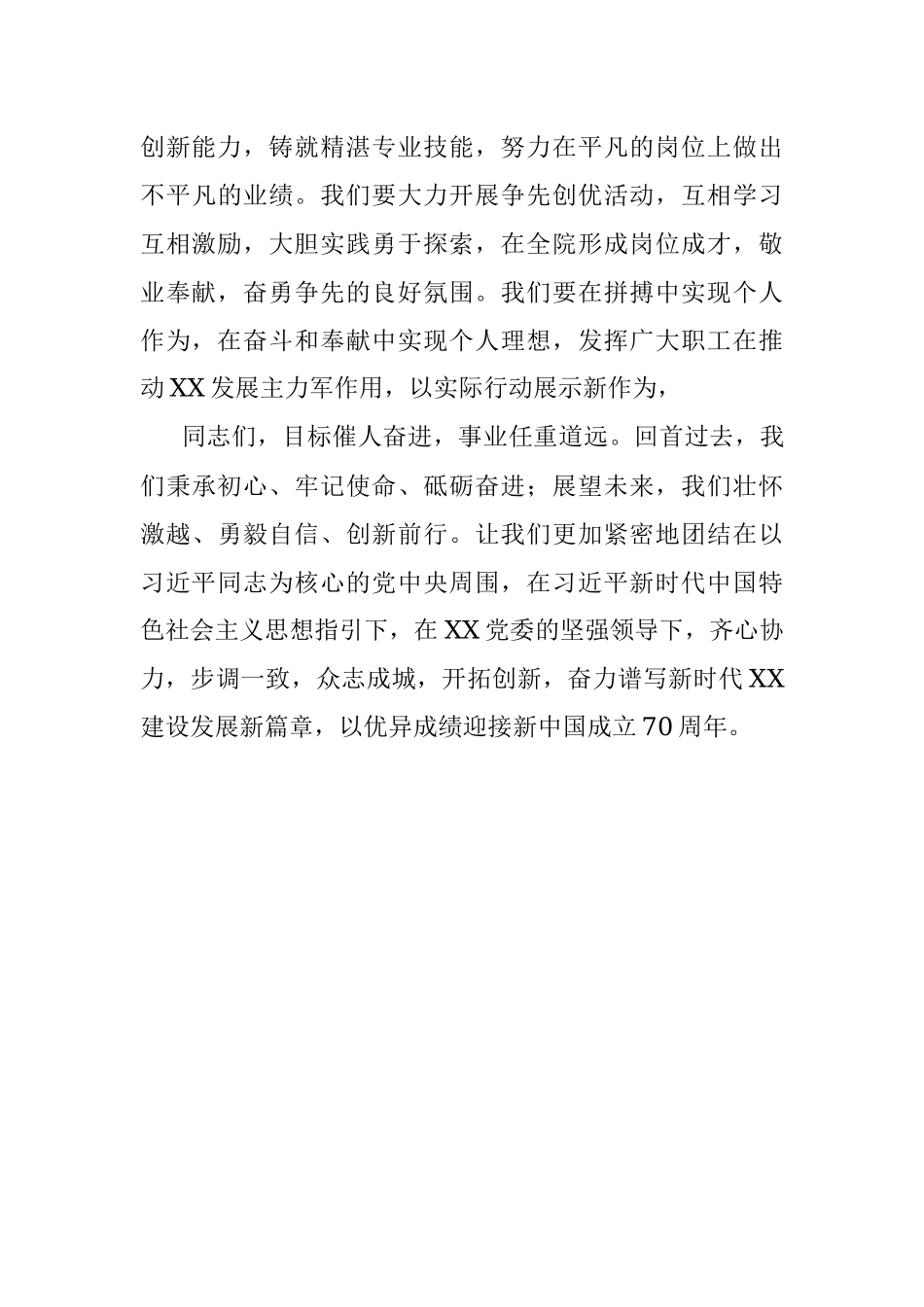 创新能力，铸就精湛专业技能，努力在平凡的岗位上做出不平凡的业绩。我们要大力开展争先创优活动，互相学习互相激励，大胆实践勇于探索，在全院形成岗位成才，敬业奉献，奋勇争先的良好氛围。我们要在拼搏中实现个人作为，在奋斗和奉献中实现个人理想，发挥广大职工在推动XX发展主力军作用，以实际行动展示新作为，

同志们，目标催人奋进，事业任重道远。回首过去，我们秉承初心、牢记使命、砥砺奋进；展望未来，我们壮怀激越、勇毅自信、创新前行。让我们更加紧密地团结在以习近平同志为核心的党中央周围，在习近平新时代中国特色社会主义思想指引下，在XX党委的坚强领导下，齐心协力，步调一致，众志成城，开拓创新，奋力谱写新时代XX建设发展新篇章，以优异成绩迎接新中国成立70周年。